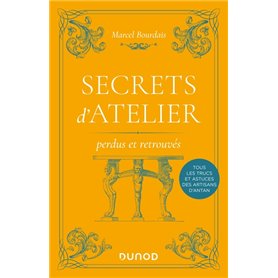 Marcel Bourdais

SECRETS d'ATELIER

perdus et retrouvés

TOUS LES TRUCS ET ASTUCES DES ARTISANS D'ANTAN

DUNOD